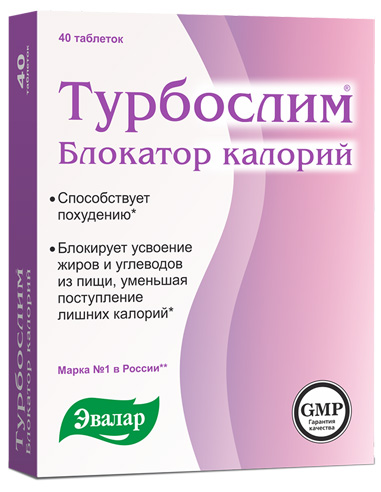 40 таблеток

Турбослим®
Блокатор калорий

• Способствует похудению*

• Блокирует усвоение жиров и углеводов из пищи, уменьшая поступление лишних калорий*

Марка №1 в России**

Эвалар

GMP
Гарантия качества

40 таблеток

Турбослим
Блокатор калорий